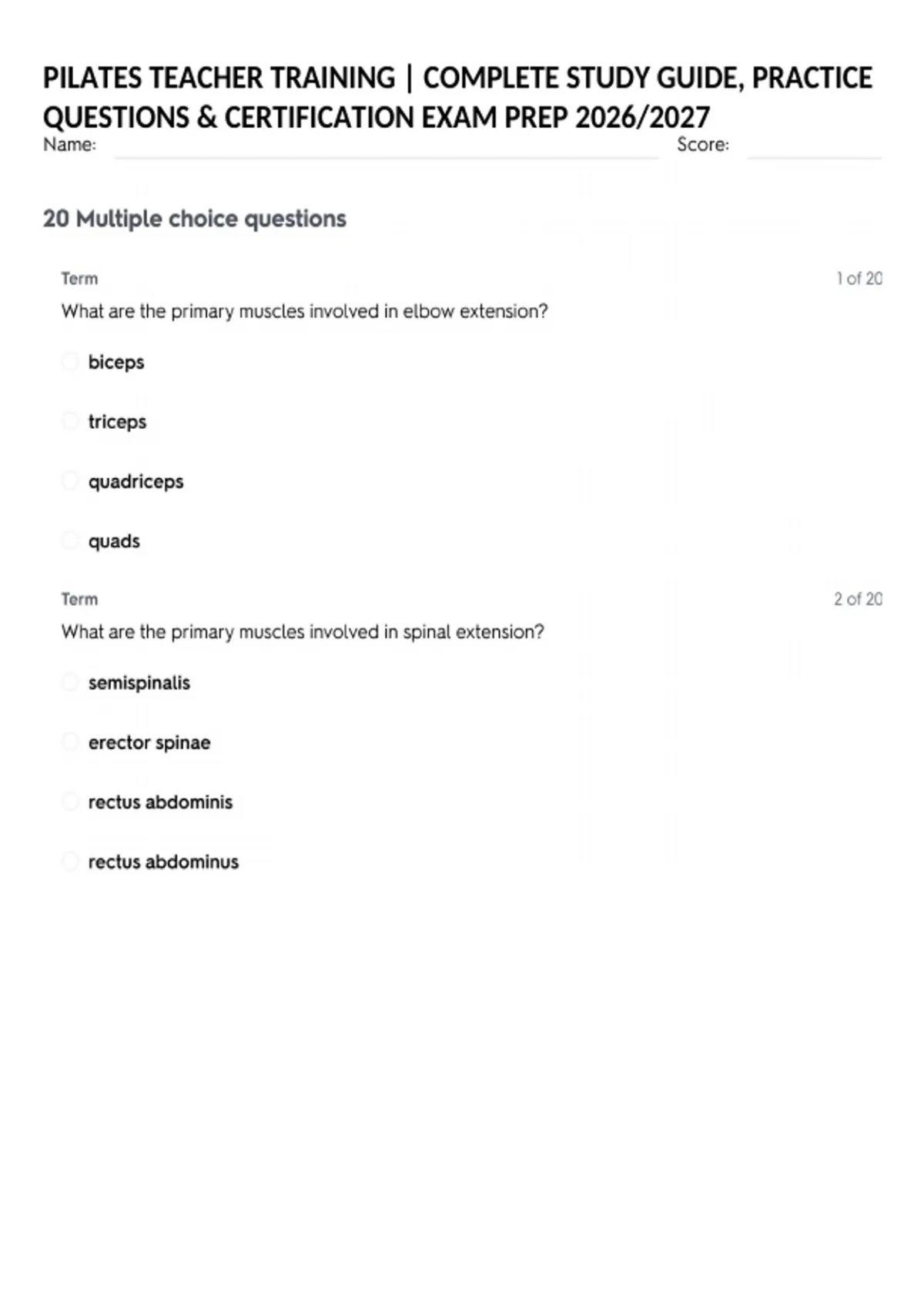 PILATES TEACHER TRAINING | COMPLETE STUDY GUIDE, PRACTICE QUESTIONS & CERTIFICATION EXAM PREP 2026/2027

Name: Score:

20 Multiple choice questions

Term 1 of 20

What are the primary muscles involved in elbow extension?

biceps

triceps

quadriceps

quads

Term 2 of 20

What are the primary muscles involved in spinal extension?

semispinalis

erector spinae

rectus abdominis

rectus abdominus